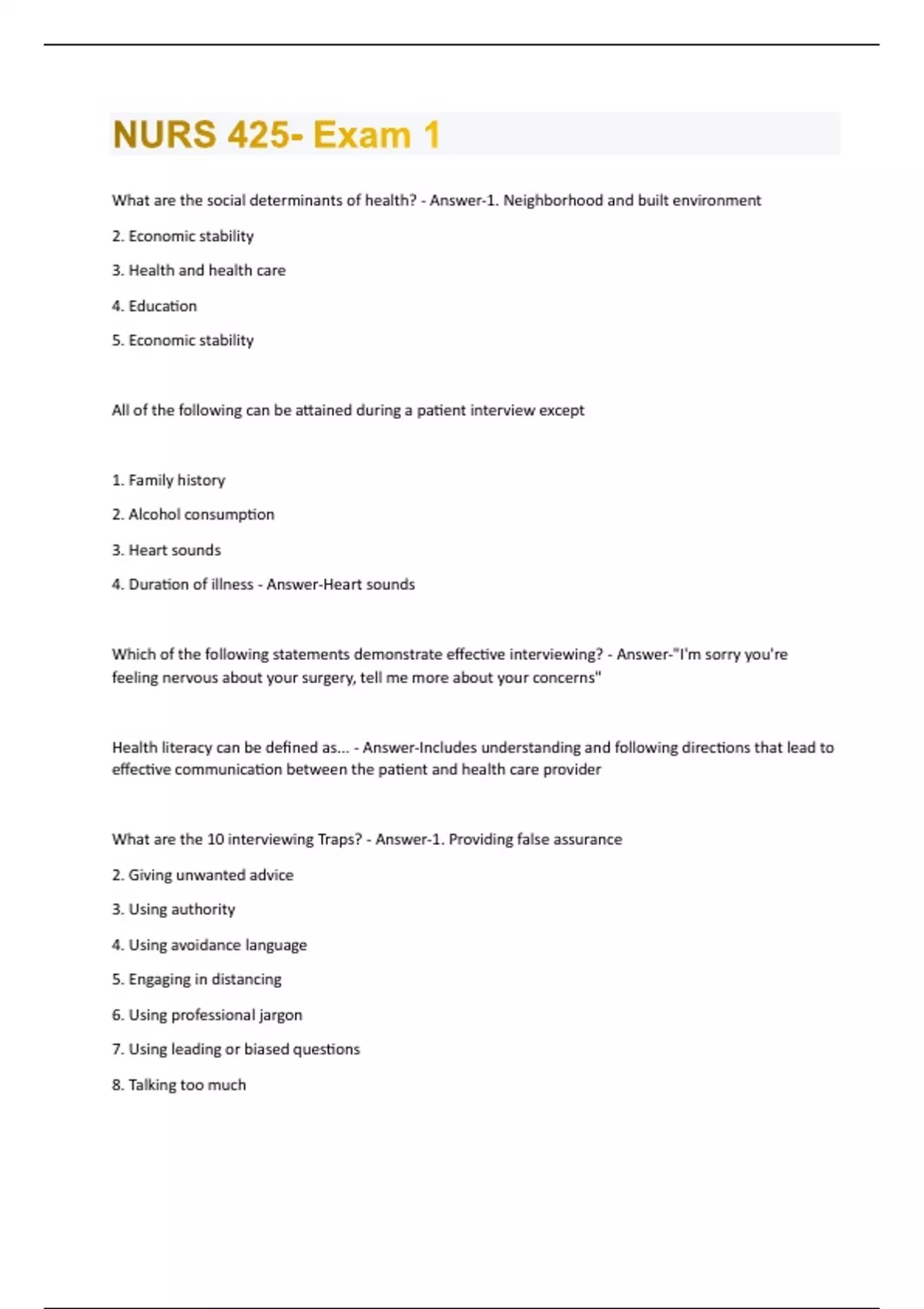 NURS 425- Exam 1

What are the social determinants of health? - Answer-1. Neighborhood and built environment

2. Economic stability

3. Health and health care

4. Education

5. Economic stability

All of the following can be attained during a patient interview except

1. Family history

2. Alcohol consumption

3. Heart sounds

4. Duration of illness - Answer-Heart sounds

Which of the following statements demonstrate effective interviewing? - Answer-"I'm sorry you're feeling nervous about your surgery, tell me more about your concerns"

Health literacy can be defined as... - Answer-Includes understanding and following directions that lead to effective communication between the patient and health care provider

What are the 10 interviewing Traps? - Answer-1. Providing false assurance

2. Giving unwanted advice

3. Using authority

4. Using avoidance language

5. Engaging in distancing

6. Using professional jargon

7. Using leading or biased questions

8. Talking too much